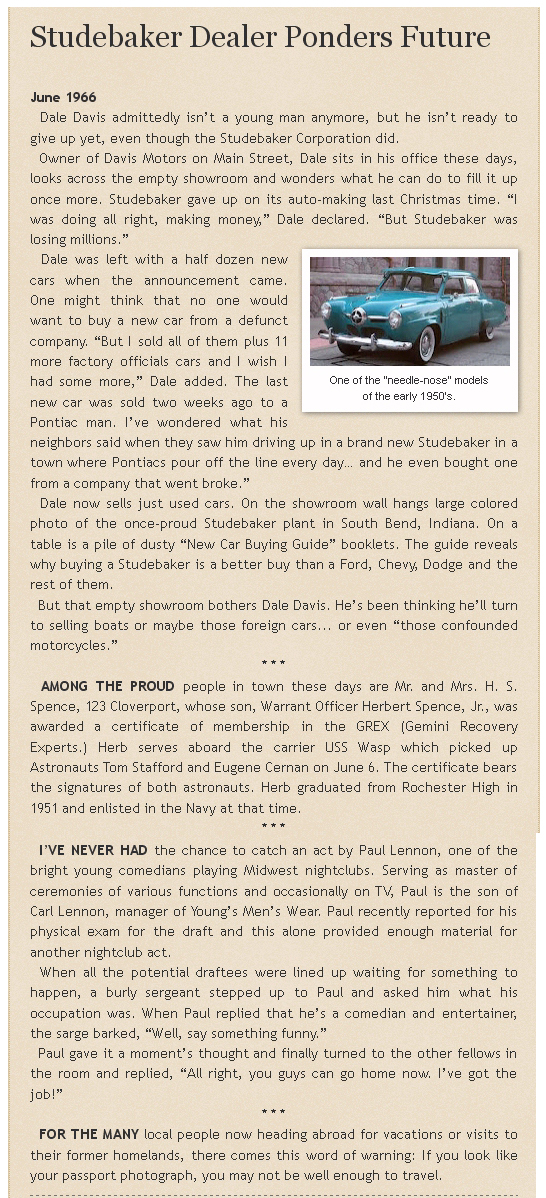 Studebaker Dealer Ponders Future

June 1966
Dale Davis admittedly isn't a young man anymore, but he isn't ready to give up yet, even though the Studebaker Corporation did.

Owner of Davis Motors on Main Street, Dale sits in his office these days, looks across the empty showroom and wonders what he can do to fill it up once more. Studebaker gave up on its auto-making last Christmas time. "I was doing all right, making money," Dale declared. "But Studebaker was losing millions."

Dale was left with a half dozen new cars when the announcement came. One might think that no one would want to buy a new car from a defunct company. "But I sold all of them plus 11 more factory officials cars and I wish I had some more," Dale added. The last new car was sold two weeks ago to a Pontiac man. I've wondered what his neighbors said when they saw him driving up in a brand new Studebaker in a town where Pontiacs pour off the line every day... and he even bought one from a company that went broke."

One of the "needle-nose" models of the early 1950's.

Dale now sells just used cars. On the showroom wall hangs large colored photo of the once-proud Studebaker plant in South Bend, Indiana. On a table is a pile of dusty "New Car Buying Guide" booklets. The guide reveals why buying a Studebaker is a better buy than a Ford, Chevy, Dodge and the rest of them.

But that empty showroom bothers Dale Davis. He's been thinking he'll turn to selling boats or maybe those foreign cars... or even "those confounded motorcycles."

* * *

AMONG THE PROUD people in town these days are Mr. and Mrs. H. S. Spence, 123 Cloverport, whose son, Warrant Officer Herbert Spence, Jr., was awarded a certificate of membership in the GREX (Gemini Recovery Experts.) Herb serves aboard the carrier USS Wasp which picked up Astronauts Tom Stafford and Eugene Cernan on June 6. The certificate bears the signatures of both astronauts. Herb graduated from Rochester High in 1951 and enlisted in the Navy at that time.

* * *

I'VE NEVER HAD the chance to catch an act by Paul Lennon, one of the bright young comedians playing Midwest nightclubs. Serving as master of ceremonies of various functions and occasionally on TV, Paul is the son of Carl Lennon, manager of Young's Men's Wear. Paul recently reported for his physical exam for the draft and this alone provided enough material for another nightclub act.

When all the potential draftees were lined up waiting for something to happen, a burly sergeant stepped up to Paul and asked him what his occupation was. When Paul replied that he's a comedian and entertainer, the sarge barked, "Well, say something funny."

Paul gave it a moment's thought and finally turned to the other fellows in the room and replied, "All right, you guys can go home now. I've got the job!"

* * *

FOR THE MANY local people now heading abroad for vacations or visits to their former homelands, there comes this word of warning: If you look like your passport photograph, you may not be well enough to travel.